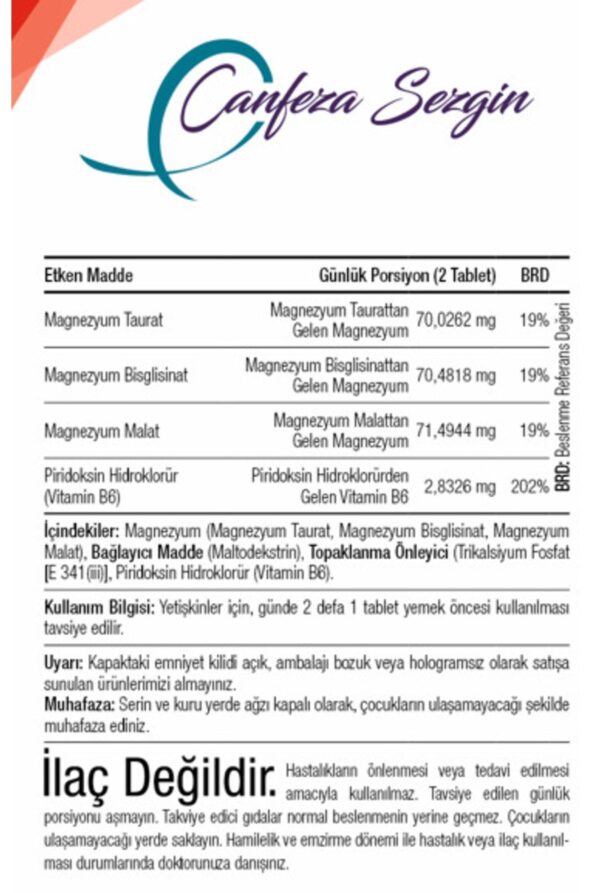 Canfeza Sezgin

| Etken Madde | Günlük Porsiyon (2 Tablet) | | BRD |
|---|---|---|---|
| Magnezyum Taurat | Magnezyum Taurattan Gelen Magnezyum | 70,0262 mg | 19% |
| Magnezyum Bisglisinat | Magnezyum Bisglisinattan Gelen Magnezyum | 70,4818 mg | 19% |
| Magnezyum Malat | Magnezyum Malattan Gelen Magnezyum | 71,4944 mg | 19% |
| Piridoksin Hidroklorür (Vitamin B6) | Piridoksin Hidroklorürden Gelen Vitamin B6 | 2,8326 mg | 202% |

BRD: Beslenme Referans Değeri

İçindekiler: Magnezyum (Magnezyum Taurat, Magnezyum Bisglisinat, Magnezyum Malat), Bağlayıcı Madde (Maltodekstrin), Topaklanma Önleyici (Trikalsiyum Fosfat [E 341(iii)], Piridoksin Hidroklorür (Vitamin B6).

Kullanım Bilgisi: Yetişkinler için, günde 2 defa 1 tablet yemek öncesi kullanılması tavsiye edilir.

Uyarı: Kapaktaki emniyet kilidi açık, ambalajı bozuk veya hologramsız olarak satışa sunulan ürünlerimizi almayınız.
Muhafaza: Serin ve kuru yerde ağzı kapalı olarak, çocukların ulaşamayacağı şekilde muhafaza ediniz.

İlaç Değildir. Hastalıkların önlenmesi veya tedavi edilmesi amacıyla kullanılmaz. Tavsiye edilen günlük porsiyonu aşmayın. Takviye edici gıdalar normal beslenmenin yerine geçmez. Çocukların ulaşamayacağı yerde saklayın. Hamilelik ve emzirme dönemi ile hastalık veya ilaç kullanılması durumlarında doktorunuza danışınız.